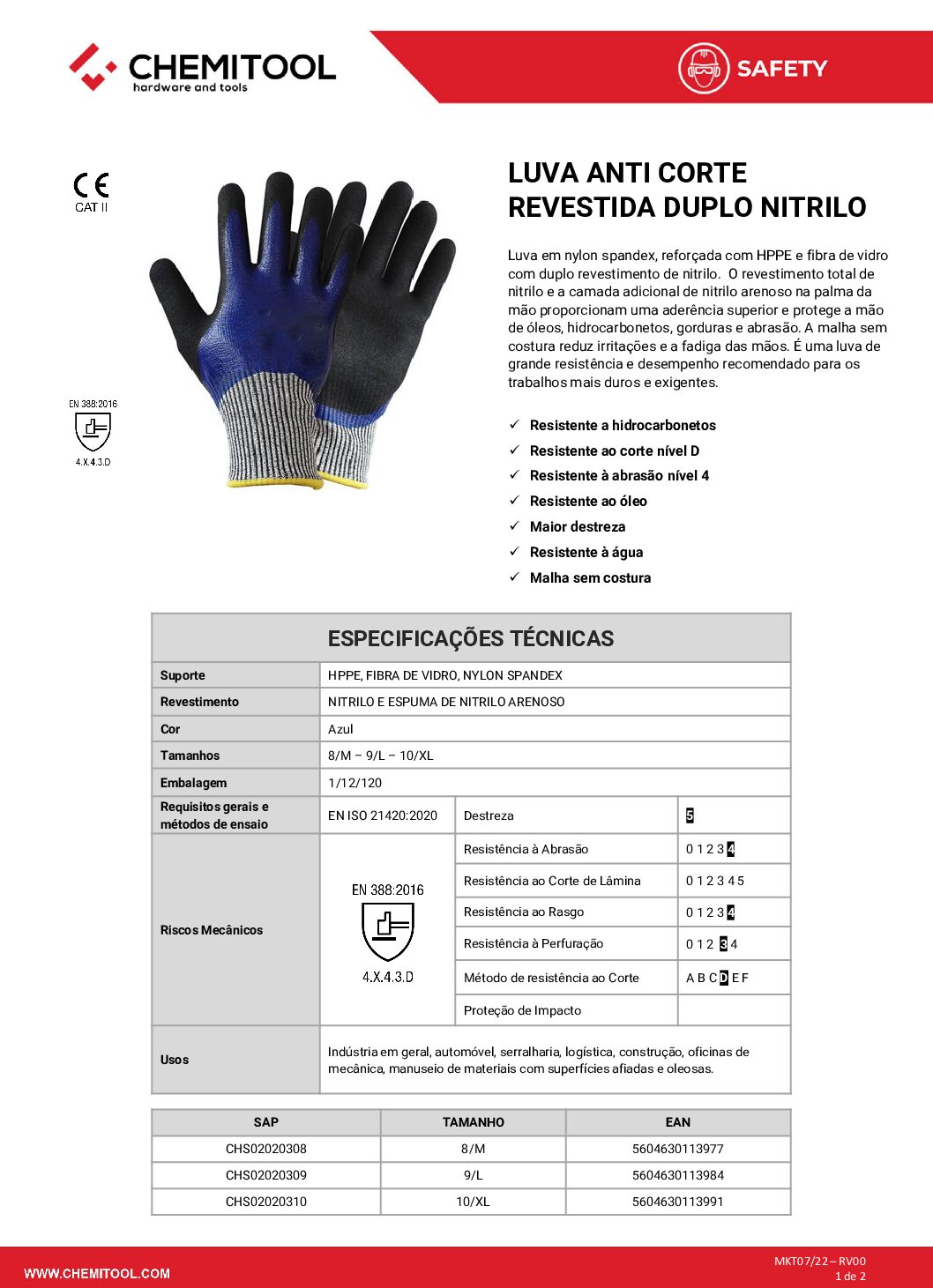 CHEMITOOL
hardware and tools

SAFETY

CE
CAT II

EN 388:2016
4.X.4.3.D

LUVA ANTI CORTE REVESTIDA DUPLO NITRILO

Luva em nylon spandex, reforçada com HPPE e fibra de vidro com duplo revestimento de nitrilo. O revestimento total de nitrilo e a camada adicional de nitrilo arenoso na palma da mão proporcionam uma aderência superior e protege a mão de óleos, hidrocarbonetos, gorduras e abrasão. A malha sem costura reduz irritações e a fadiga das mãos. É uma luva de grande resistência e desempenho recomendado para os trabalhos mais duros e exigentes.

✓ Resistente a hidrocarbonetos
✓ Resistente ao corte nível D
✓ Resistente à abrasão nível 4
✓ Resistente ao óleo
✓ Maior destreza
✓ Resistente à água
✓ Malha sem costura

ESPECIFICAÇÕES TÉCNICAS

| Suporte | HPPE, FIBRA DE VIDRO, NYLON SPANDEX | | |
|---|---|---|---|
| Revestimento | NITRILO E ESPUMA DE NITRILO ARENOSO | | |
| Cor | Azul | | |
| Tamanhos | 8/M – 9/L – 10/XL | | |
| Embalagem | 1/12/120 | | |
| Requisitos gerais e métodos de ensaio | EN ISO 21420:2020 | Destreza | 5 |
| Riscos Mecânicos | EN 388:2016 4.X.4.3.D | Resistência à Abrasão | 0 1 2 3 4 |
| | | Resistência ao Corte de Lâmina | 0 1 2 3 4 5 |
| | | Resistência ao Rasgo | 0 1 2 3 4 |
| | | Resistência à Perfuração | 0 1 2 3 4 |
| | | Método de resistência ao Corte | A B C D E F |
| | | Proteção de Impacto | |
| Usos | Indústria em geral, automóvel, serralharia, logística, construção, oficinas de mecânica, manuseio de materiais com superfícies afiadas e oleosas. | | |

| SAP | TAMANHO | EAN |
|---|---|---|
| CHS02020308 | 8/M | 5604630113977 |
| CHS02020309 | 9/L | 5604630113984 |
| CHS02020310 | 10/XL | 5604630113991 |

WWW.CHEMITOOL.COM

MKT07/22 – RV00
1 de 2